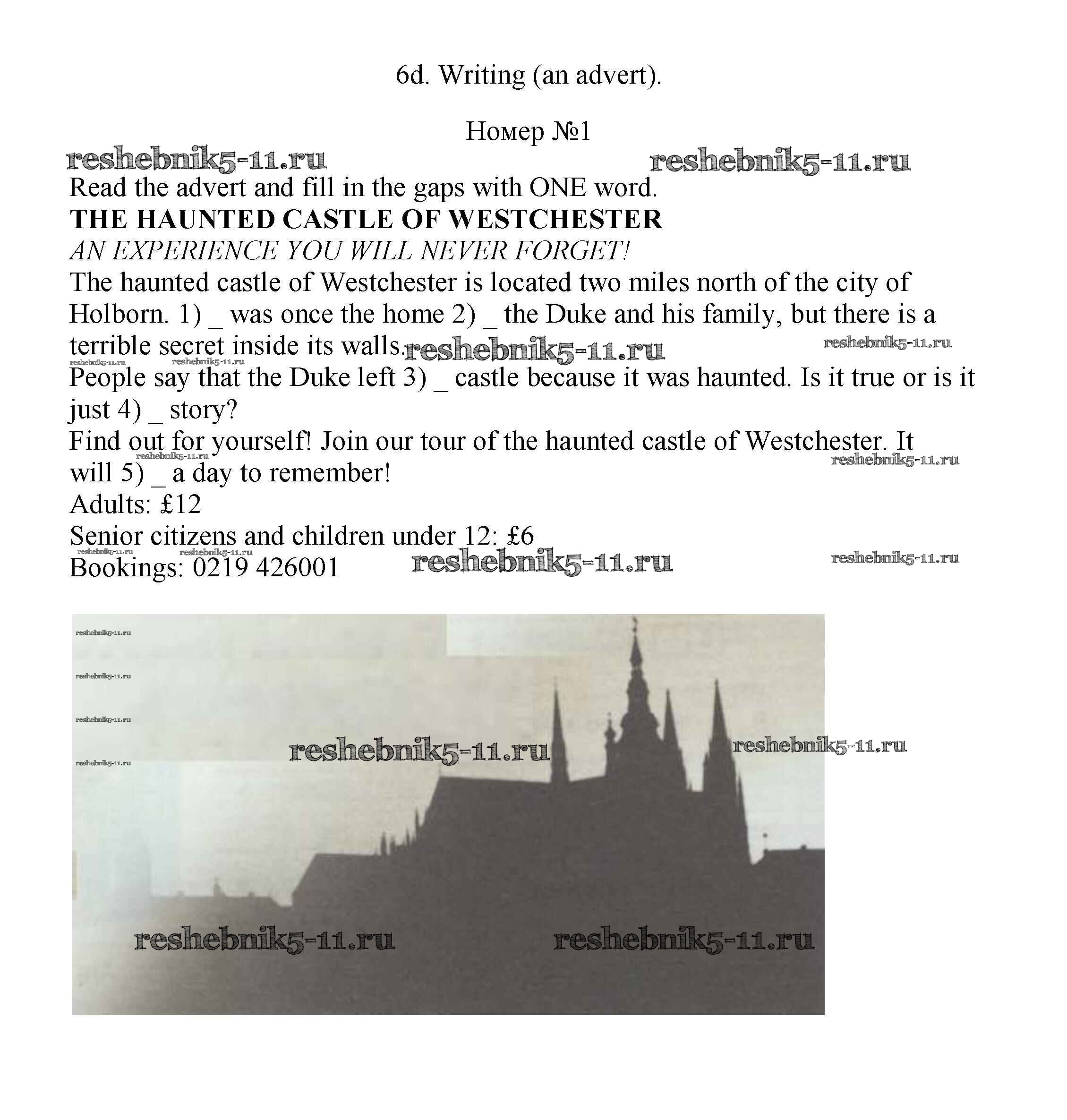 6d. Writing (an advert).

Номер №1

Read the advert and fill in the gaps with ONE word.

THE HAUNTED CASTLE OF WESTCHESTER

AN EXPERIENCE YOU WILL NEVER FORGET!

The haunted castle of Westchester is located two miles north of the city of Holborn. 1) ____ was once the home 2) ____ the Duke and his family, but there is a terrible secret inside its walls.

People say that the Duke left 3) ____ castle because it was haunted. Is it true or is it just 4) ____ story?

Find out for yourself! Join our tour of the haunted castle of Westchester. It will 5) ____ a day to remember!

Adults: £12

Senior citizens and children under 12: £6

Bookings: 0219 426001

reshebnik5-11.ru